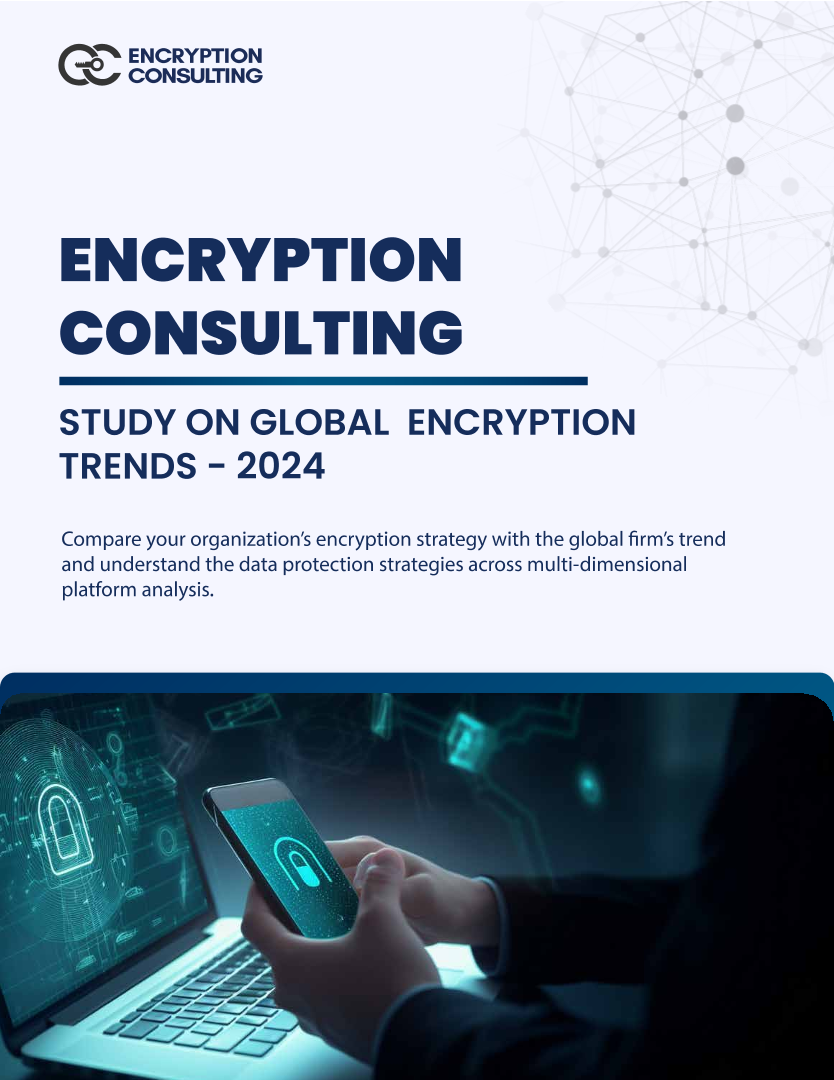 ENCRYPTION
CONSULTING

ENCRYPTION
CONSULTING

STUDY ON GLOBAL ENCRYPTION
TRENDS - 2024

Compare your organization's encryption strategy with the global firm's trend and understand the data protection strategies across multi-dimensional platform analysis.